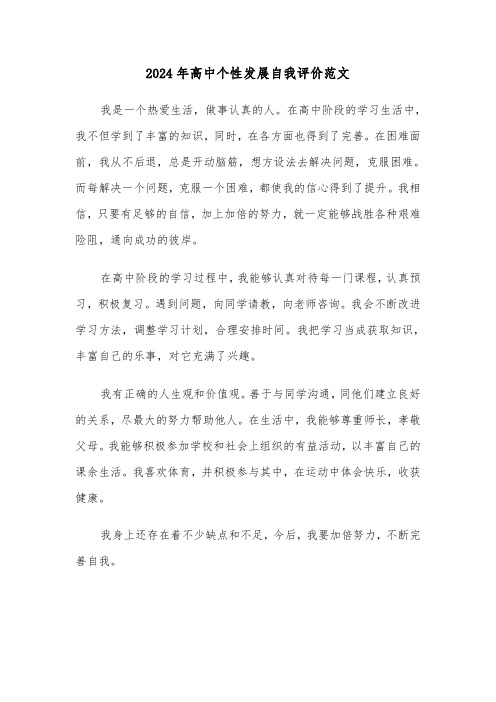 2024年高中个性发展自我评价范文

我是一个热爱生活，做事认真的人。在高中阶段的学习生活中，我不但学到了丰富的知识，同时，在各方面也得到了完善。在困难面前，我从不后退，总是开动脑筋，想方设法去解决问题，克服困难。而每解决一个问题，克服一个困难，都使我的信心得到了提升。我相信，只要有足够的自信，加上加倍的努力，就一定能够战胜各种艰难险阻，通向成功的彼岸。

在高中阶段的学习过程中，我能够认真对待每一门课程，认真预习，积极复习。遇到问题，向同学请教，向老师咨询。我会不断改进学习方法，调整学习计划，合理安排时间。我把学习当成获取知识，丰富自己的乐事，对它充满了兴趣。

我有正确的人生观和价值观。善于与同学沟通，同他们建立良好的关系，尽最大的努力帮助他人。在生活中，我能够尊重师长，孝敬父母。我能够积极参加学校和社会上组织的有益活动，以丰富自己的课余生活。我喜欢体育，并积极参与其中，在运动中体会快乐，收获健康。

我身上还存在着不少缺点和不足，今后，我要加倍努力，不断完善自我。